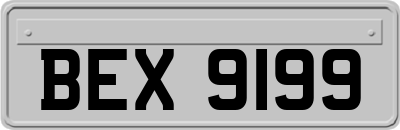 BEX 9199